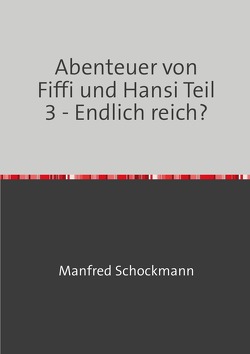 Abenteuer von Fiffi und Hansi Teil 3 - Endlich reich?

Manfred Schockmann